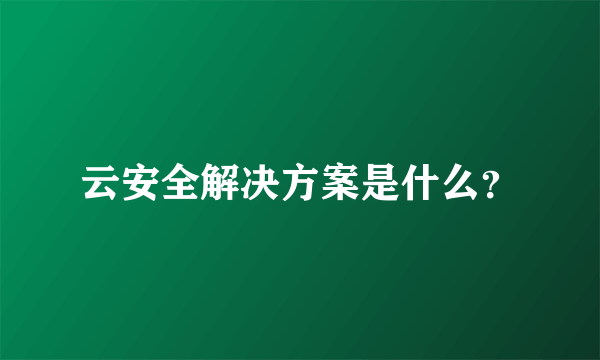 云安全解决方案是什么?